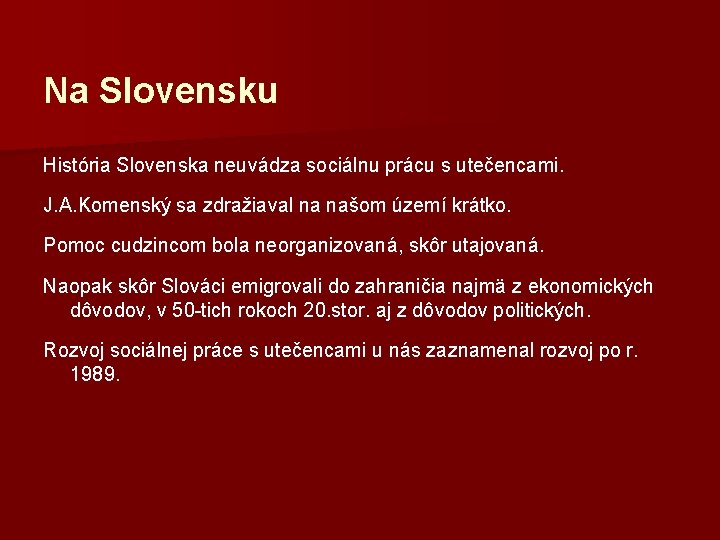 Na Slovensku

História Slovenska neuvádza sociálnu prácu s utečencami.

J.A.Komenský sa zdražiaval na našom území krátko.

Pomoc cudzincom bola neorganizovaná, skôr utajovaná.

Naopak skôr Slováci emigrovali do zahraničia najmä z ekonomických dôvodov, v 50-tich rokoch 20.stor. aj z dôvodov politických.

Rozvoj sociálnej práce s utečencami u nás zaznamenal rozvoj po r. 1989.